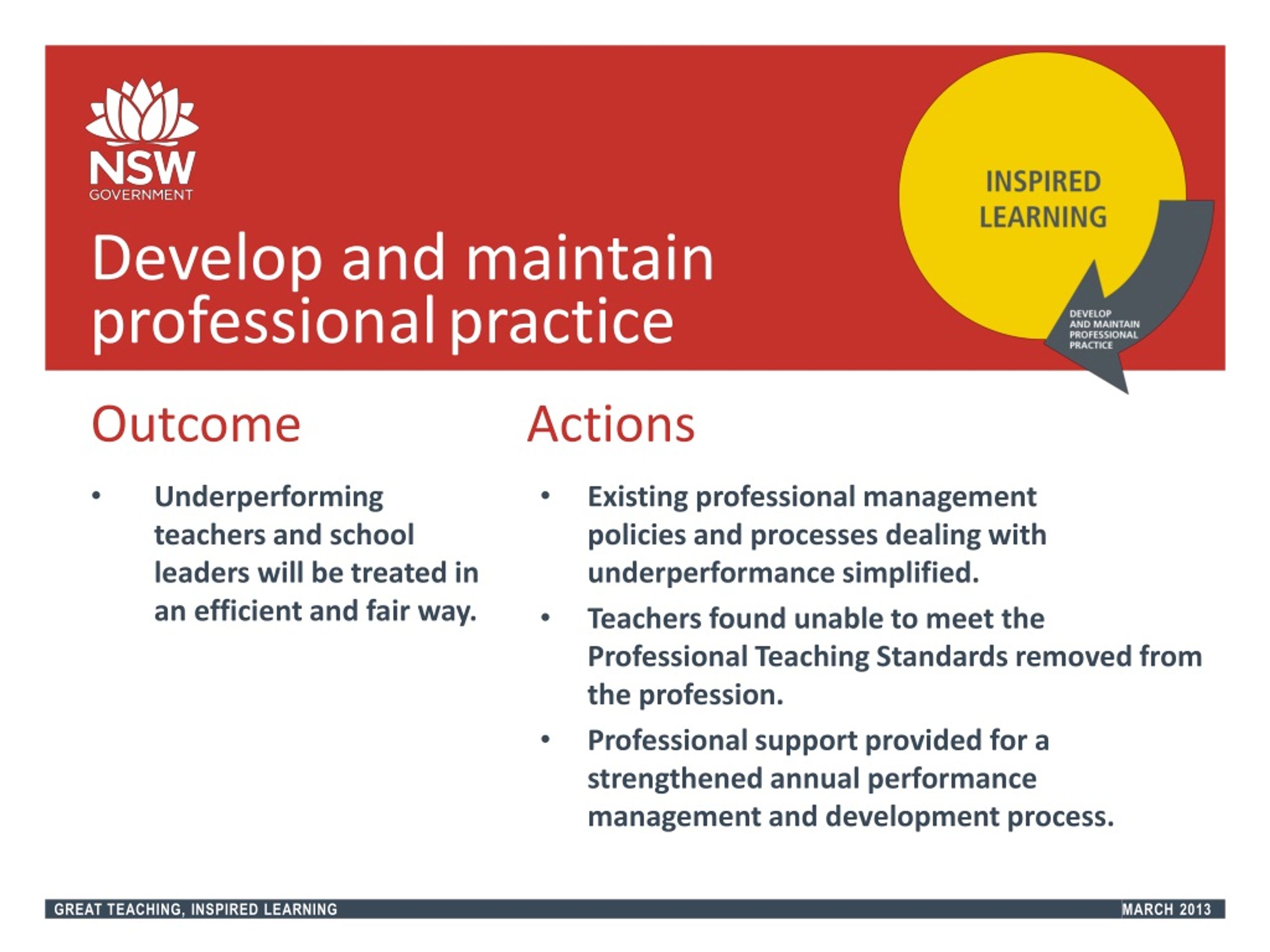 NSW
GOVERNMENT

Develop and maintain professional practice

INSPIRED LEARNING

DEVELOP AND MAINTAIN PROFESSIONAL PRACTICE

Outcome

• Underperforming teachers and school leaders will be treated in an efficient and fair way.

Actions

• Existing professional management policies and processes dealing with underperformance simplified.
• Teachers found unable to meet the Professional Teaching Standards removed from the profession.
• Professional support provided for a strengthened annual performance management and development process.

GREAT TEACHING, INSPIRED LEARNING

MARCH 2013